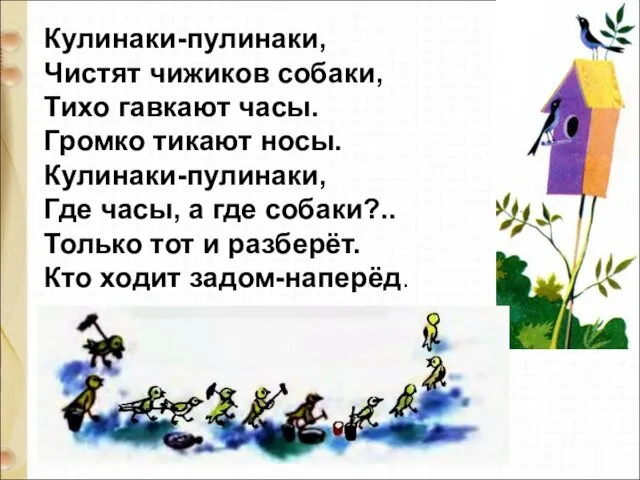 Кулинаки-пулинаки,
Чистят чижиков собаки,
Тихо гавкают часы.
Громко тикают носы.
Кулинаки-пулинаки,
Где часы, а где собаки?..
Только тот и разберёт.
Кто ходит задом-наперёд.